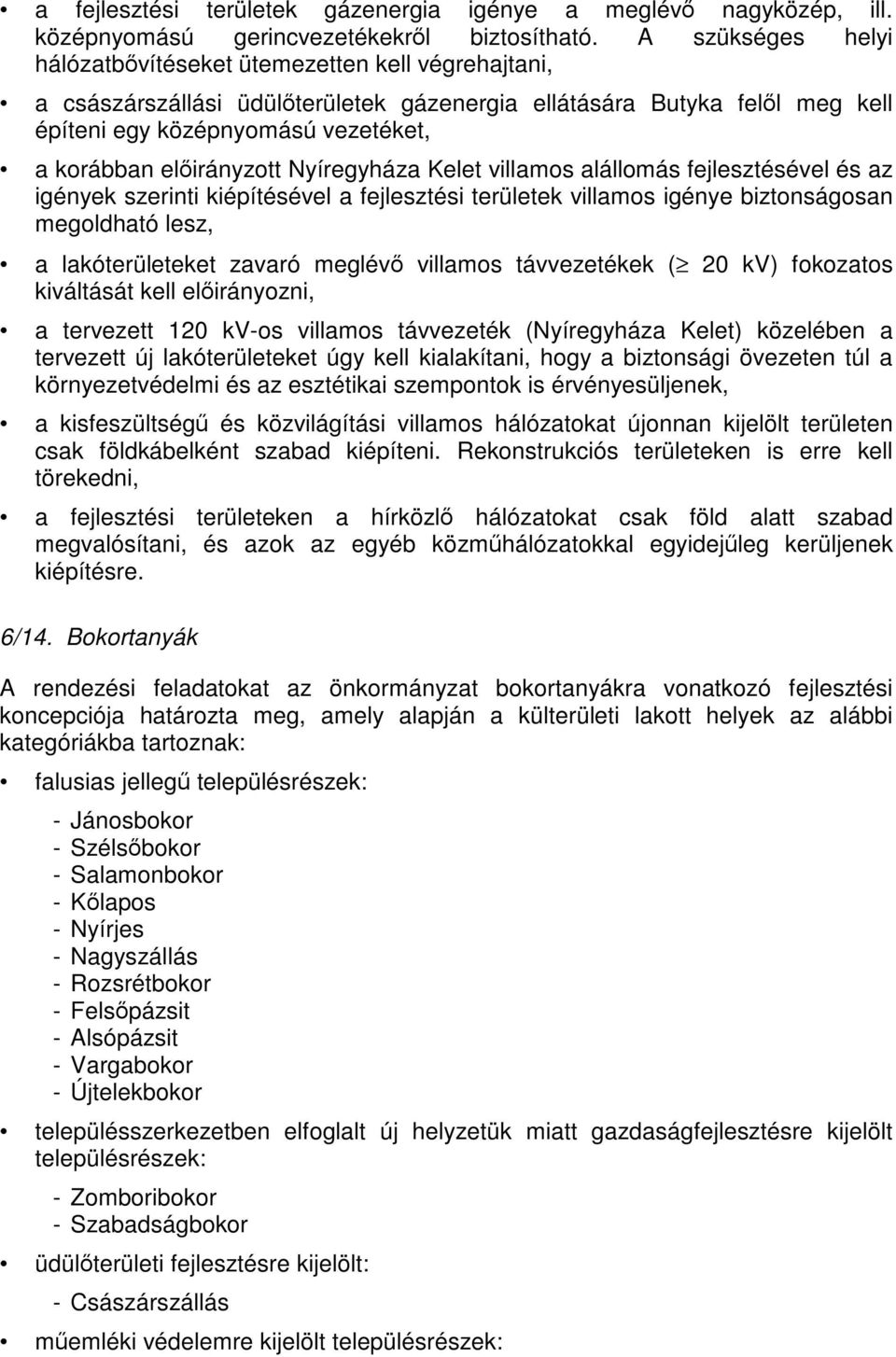 • a fejlesztési területek gázenergia igénye a meglévő nagyközép, ill. középnyomású gerincvezetékekről biztosítható. A szükséges helyi hálózatbővítéseket ütemezetten kell végrehajtani,

• a császárszállási üdülőterületek gázenergia ellátására Butyka felől meg kell építeni egy középnyomású vezetéket,

• a korábban előirányzott Nyíregyháza Kelet villamos alállomás fejlesztésével és az igények szerinti kiépítésével a fejlesztési területek villamos igénye biztonságosan megoldható lesz,

• a lakóterületeket zavaró meglévő villamos távvezetékek ($\geq$ 20 kV) fokozatos kiváltását kell előirányozni,

• a tervezett 120 kV-os villamos távvezeték (Nyíregyháza Kelet) közelében a tervezett új lakóterületeket úgy kell kialakítani, hogy a biztonsági övezeten túl a környezetvédelmi és az esztétikai szempontok is érvényesüljenek,

• a kisfeszültségű és közvilágítási villamos hálózatokat újonnan kijelölt területen csak földkábelként szabad kiépíteni. Rekonstrukciós területeken is erre kell törekedni,

• a fejlesztési területeken a hírközlő hálózatokat csak föld alatt szabad megvalósítani, és azok az egyéb közműhálózatokkal egyidejűleg kerüljenek kiépítésre.

6/14. Bokortanyák

A rendezési feladatokat az önkormányzat bokortanyákra vonatkozó fejlesztési koncepciója határozta meg, amely alapján a külterületi lakott helyek az alábbi kategóriákba tartoznak:

• falusias jellegű településrészek:

- Jánosbokor
- Szélsőbokor
- Salamonbokor
- Kőlapos
- Nyírjes
- Nagyszállás
- Rozsrétbokor
- Felsőpázsit
- Alsópázsit
- Vargabokor
- Újtelekbokor

• településszerkezetben elfoglalt új helyzetük miatt gazdaságfejlesztésre kijelölt településrészek:

- Zomboribokor
- Szabadságbokor

• üdülőterületi fejlesztésre kijelölt:

- Császárszállás

• műemléki védelemre kijelölt településrészek: